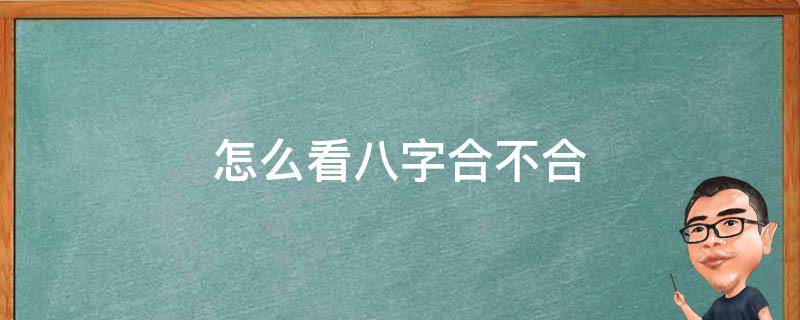 怎么看八字合不合